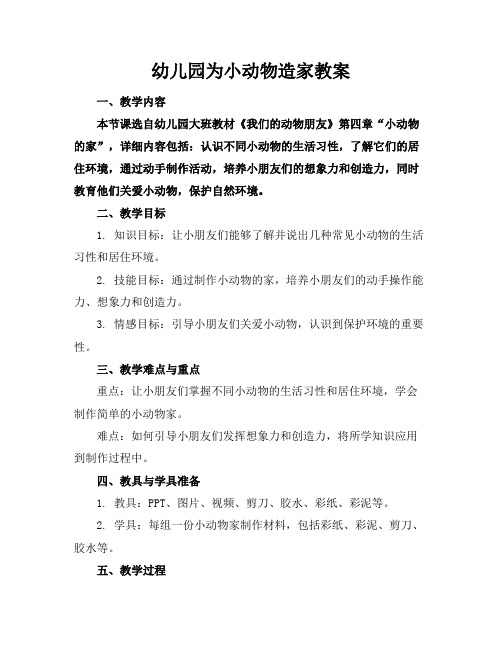 幼儿园为小动物造家教案

一、教学内容

本节课选自幼儿园大班教材《我们的动物朋友》第四章“小动物的家”，详细内容包括：认识不同小动物的生活习性，了解它们的居住环境，通过动手制作活动，培养小朋友们的想象力和创造力，同时教育他们关爱小动物，保护自然环境。

二、教学目标

1. 知识目标：让小朋友们能够了解并说出几种常见小动物的生活习性和居住环境。

2. 技能目标：通过制作小动物的家，培养小朋友们的动手操作能力、想象力和创造力。

3. 情感目标：引导小朋友们关爱小动物，认识到保护环境的重要性。

三、教学难点与重点

重点：让小朋友们掌握不同小动物的生活习性和居住环境，学会制作简单的小动物家。

难点：如何引导小朋友们发挥想象力和创造力，将所学知识应用到制作过程中。

四、教具与学具准备

1. 教具：PPT、图片、视频、剪刀、胶水、彩纸、彩泥等。

2. 学具：每组一份小动物家制作材料，包括彩纸、彩泥、剪刀、胶水等。

五、教学过程